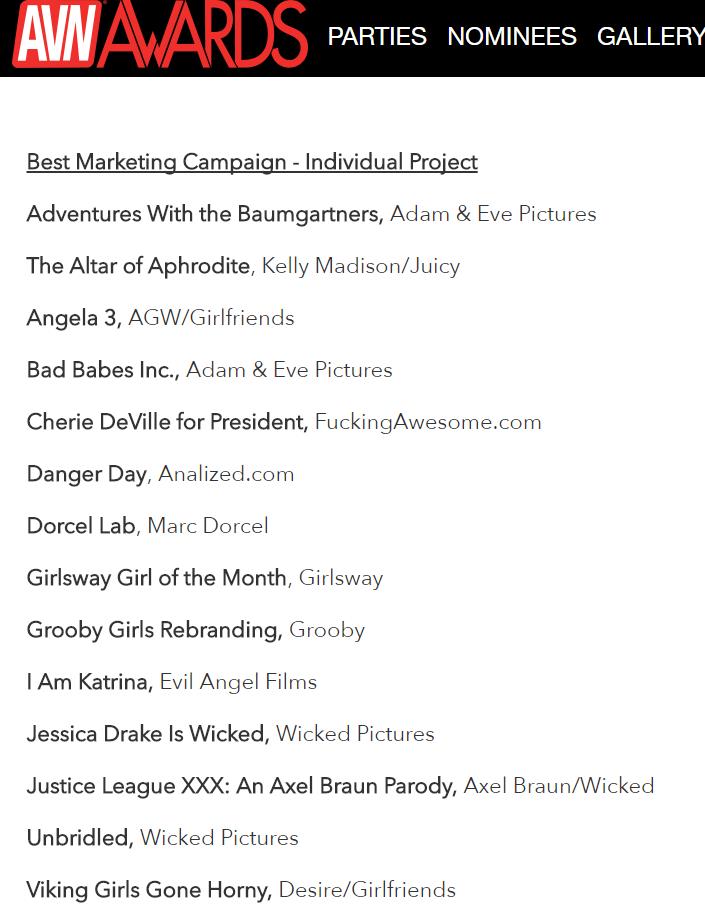 AVN AWARDS PARTIES NOMINEES GALLERY

Best Marketing Campaign - Individual Project

Adventures With the Baumgartners, Adam & Eve Pictures

The Altar of Aphrodite, Kelly Madison/Juicy

Angela 3, AGW/Girlfriends

Bad Babes Inc., Adam & Eve Pictures

Cherie DeVille for President, FuckingAwesome.com

Danger Day, Analized.com

Dorcel Lab, Marc Dorcel

Girlsway Girl of the Month, Girlsway

Grooby Girls Rebranding, Grooby

I Am Katrina, Evil Angel Films

Jessica Drake Is Wicked, Wicked Pictures

Justice League XXX: An Axel Braun Parody, Axel Braun/Wicked

Unbridled, Wicked Pictures

Viking Girls Gone Horny, Desire/Girlfriends